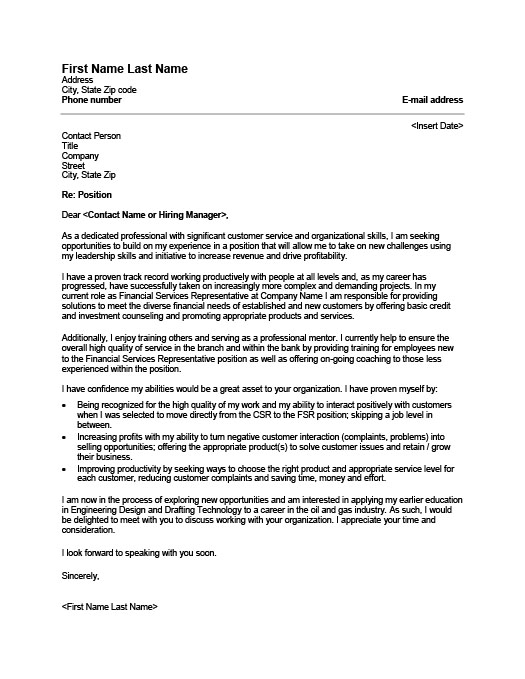 First Name Last Name
Address
City, State Zip code
Phone number

E-mail address

<Insert Date>

Contact Person
Title
Company
Street
City, State Zip

Re: Position

Dear <Contact Name or Hiring Manager>,

As a dedicated professional with significant customer service and organizational skills, I am seeking opportunities to build on my experience in a position that will allow me to take on new challenges using my leadership skills and initiative to increase revenue and drive profitability.

I have a proven track record working productively with people at all levels and, as my career has progressed, have successfully taken on increasingly more complex and demanding projects. In my current role as Financial Services Representative at Company Name I am responsible for providing solutions to meet the diverse financial needs of established and new customers by offering basic credit and investment counseling and promoting appropriate products and services.

Additionally, I enjoy training others and serving as a professional mentor. I currently help to ensure the overall high quality of service in the branch and within the bank by providing training for employees new to the Financial Services Representative position as well as offering on-going coaching to those less experienced within the position.

I have confidence my abilities would be a great asset to your organization. I have proven myself by:

• Being recognized for the high quality of my work and my ability to interact positively with customers when I was selected to move directly from the CSR to the FSR position; skipping a job level in between.
• Increasing profits with my ability to turn negative customer interaction (complaints, problems) into selling opportunities; offering the appropriate product(s) to solve customer issues and retain / grow their business.
• Improving productivity by seeking ways to choose the right product and appropriate service level for each customer, reducing customer complaints and saving time, money and effort.

I am now in the process of exploring new opportunities and am interested in applying my earlier education in Engineering Design and Drafting Technology to a career in the oil and gas industry. As such, I would be delighted to meet with you to discuss working with your organization. I appreciate your time and consideration.

I look forward to speaking with you soon.

Sincerely,

<First Name Last Name>